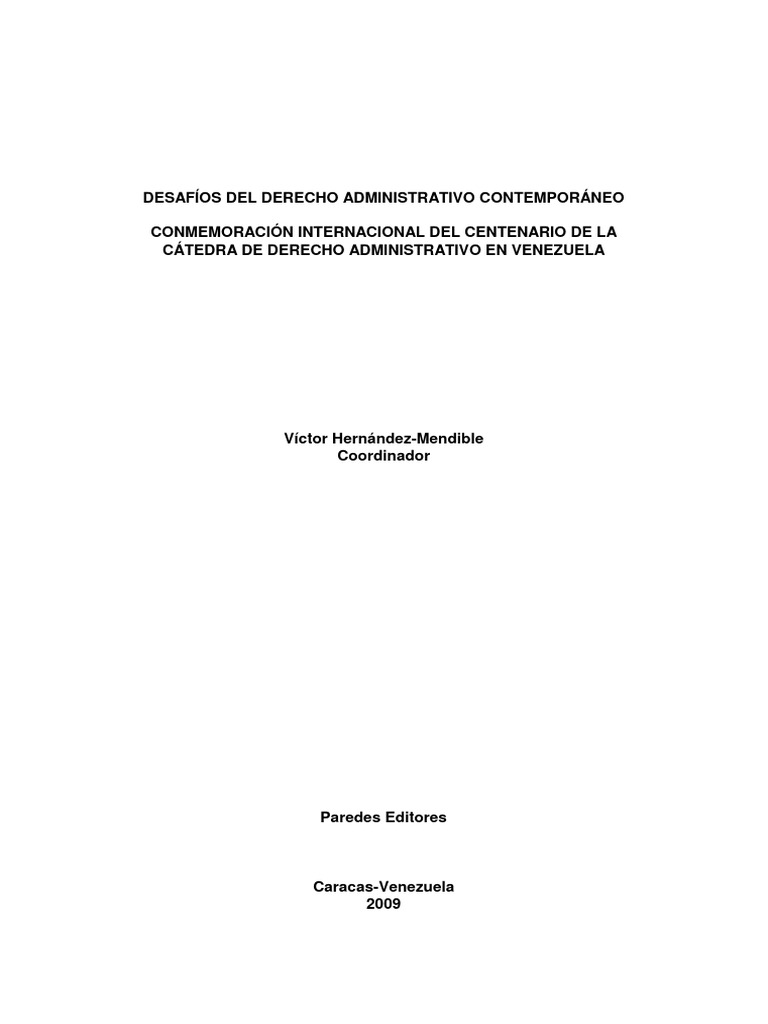 DESAFÍOS DEL DERECHO ADMINISTRATIVO CONTEMPORÁNEO

CONMEMORACIÓN INTERNACIONAL DEL CENTENARIO DE LA CÁTEDRA DE DERECHO ADMINISTRATIVO EN VENEZUELA

Víctor Hernández-Mendible
Coordinador

Paredes Editores

Caracas-Venezuela
2009